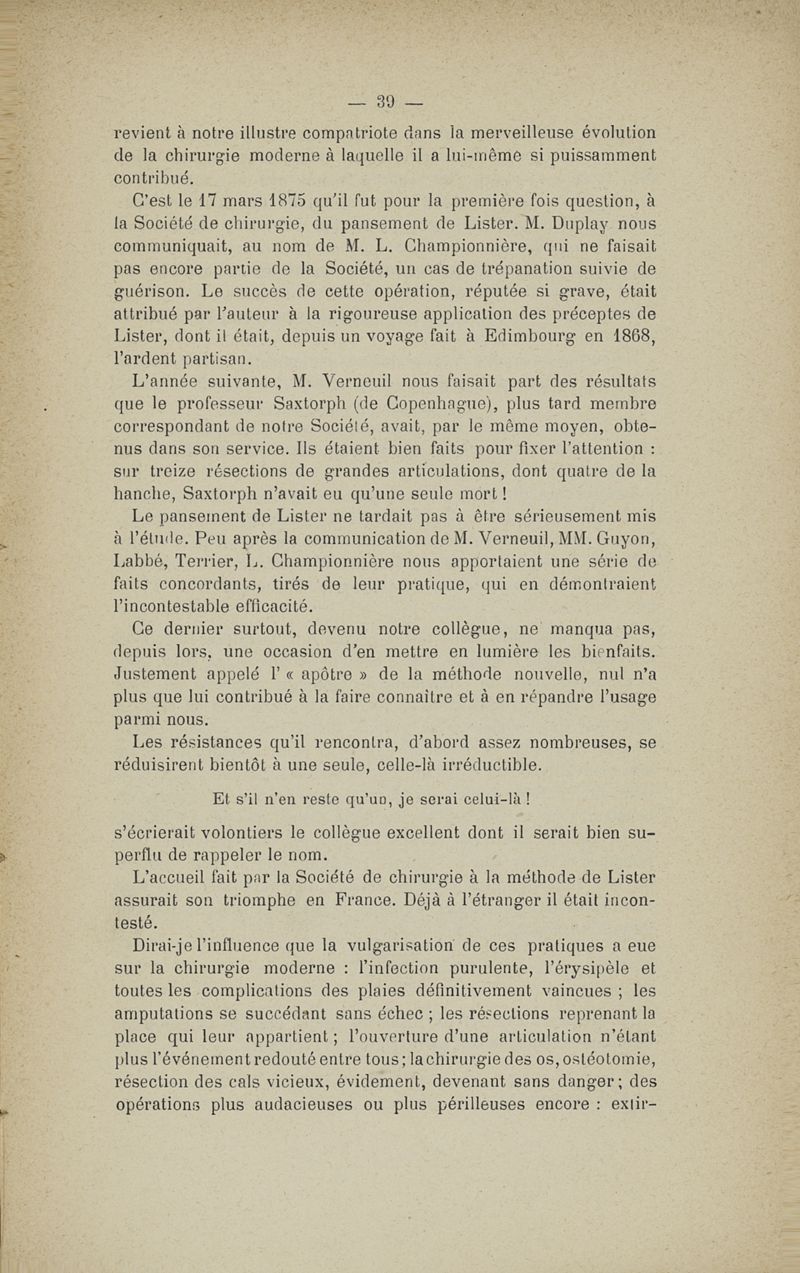 — 39 —

revient à notre illustre compatriote dans la merveilleuse évolution de la chirurgie moderne à laquelle il a lui-même si puissamment contribué.

C'est le 17 mars 1875 qu'il fut pour la première fois question, à la Société de chirurgie, du pansement de Lister. M. Duplay nous communiquait, au nom de M. L. Championnière, qui ne faisait pas encore partie de la Société, un cas de trépanation suivie de guérison. Le succès de cette opération, réputée si grave, était attribué par l'auteur à la rigoureuse application des préceptes de Lister, dont il était, depuis un voyage fait à Edimbourg en 1868, l'ardent partisan.

L'année suivante, M. Verneuil nous faisait part des résultats que le professeur Saxtorph (de Copenhague), plus tard membre correspondant de notre Société, avait, par le même moyen, obtenus dans son service. Ils étaient bien faits pour fixer l'attention : sur treize résections de grandes articulations, dont quatre de la hanche, Saxtorph n'avait eu qu'une seule mort !

Le pansement de Lister ne tardait pas à être sérieusement mis à l'étude. Peu après la communication de M. Verneuil, MM. Guyon, Labbé, Terrier, L. Championnière nous apportaient une série de faits concordants, tirés de leur pratique, qui en démontraient l'incontestable efficacité.

Ce dernier surtout, devenu notre collègue, ne manqua pas, depuis lors, une occasion d'en mettre en lumière les bienfaits. Justement appelé l' « apôtre » de la méthode nouvelle, nul n'a plus que lui contribué à la faire connaître et à en répandre l'usage parmi nous.

Les résistances qu'il rencontra, d'abord assez nombreuses, se réduisirent bientôt à une seule, celle-là irréductible.

Et s'il n'en reste qu'un, je serai celui-là !

s'écrierait volontiers le collègue excellent dont il serait bien superflu de rappeler le nom.

L'accueil fait par la Société de chirurgie à la méthode de Lister assurait son triomphe en France. Déjà à l'étranger il était incontesté.

Dirai-je l'influence que la vulgarisation de ces pratiques a eue sur la chirurgie moderne : l'infection purulente, l'érysipèle et toutes les complications des plaies définitivement vaincues ; les amputations se succédant sans échec ; les résections reprenant la place qui leur appartient ; l'ouverture d'une articulation n'étant plus l'événement redouté entre tous ; la chirurgie des os, ostéotomie, résection des cals vicieux, évidement, devenant sans danger ; des opérations plus audacieuses ou plus périlleuses encore : extir-